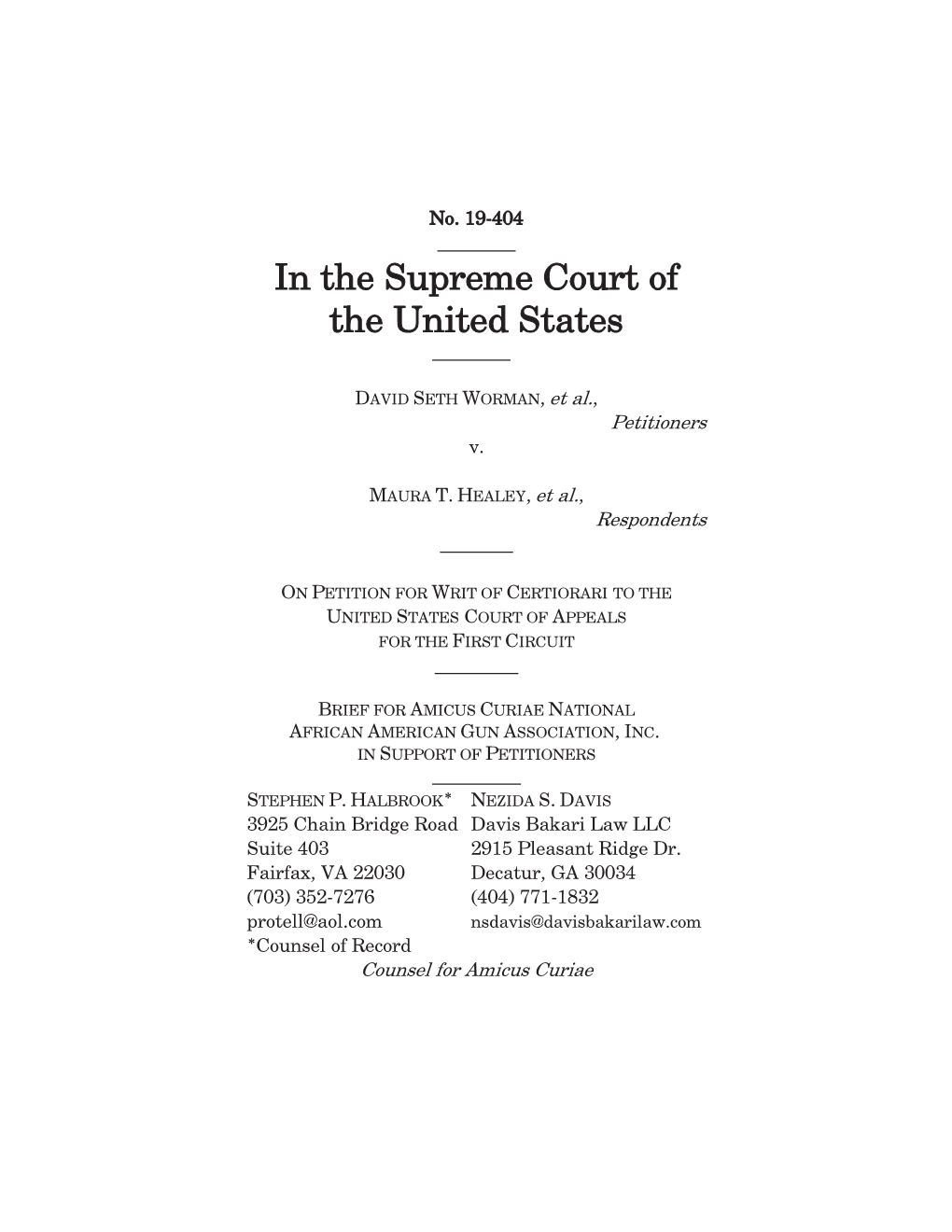 No. 19-404

In the Supreme Court of the United States

DAVID SETH WORMAN, et al., Petitioners

v.

MAURA T. HEALEY, et al., Respondents

ON PETITION FOR WRIT OF CERTIORARI TO THE UNITED STATES COURT OF APPEALS FOR THE FIRST CIRCUIT

BRIEF FOR AMICUS CURIAE NATIONAL AFRICAN AMERICAN GUN ASSOCIATION, INC. IN SUPPORT OF PETITIONERS

STEPHEN P. HALBROOK*
3925 Chain Bridge Road
Suite 403
Fairfax, VA 22030
(703) 352-7276
protell@aol.com
*Counsel of Record

NEZIDA S. DAVIS
Davis Bakari Law LLC
2915 Pleasant Ridge Dr.
Decatur, GA 30034
(404) 771-1832
nsdavis@davisbakarilaw.com

Counsel for Amicus Curiae